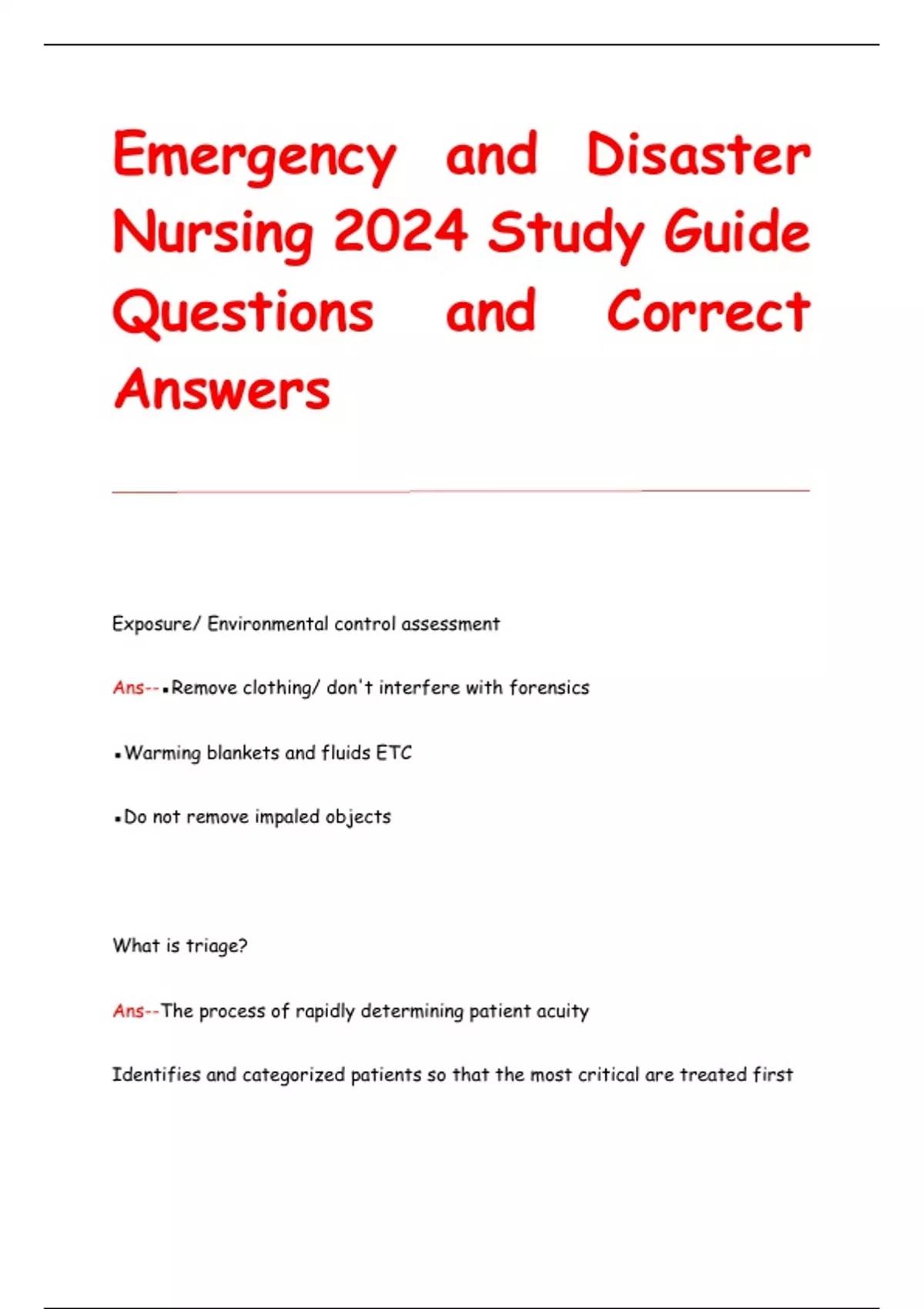 Emergency and Disaster Nursing 2024 Study Guide Questions and Correct Answers

Exposure/ Environmental control assessment

Ans--▪Remove clothing/ don't interfere with forensics

▪Warming blankets and fluids ETC

▪Do not remove impaled objects

What is triage?

Ans--The process of rapidly determining patient acuity

Identifies and categorized patients so that the most critical are treated first